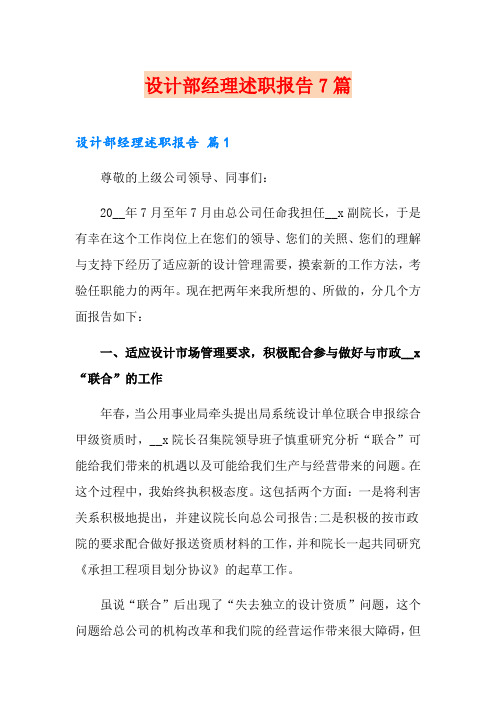 设计部经理述职报告7篇

设计部经理述职报告 篇1

尊敬的上级公司领导、同事们:

20__年7月至年7月由总公司任命我担任__x副院长，于是有幸在这个工作岗位上在您们的领导、您们的关照、您们的理解与支持下经历了适应新的设计管理需要，摸索新的工作方法，考验任职能力的两年。现在把两年来我所想的、所做的，分几个方面报告如下:

一、适应设计市场管理要求，积极配合参与做好与市政__x“联合”的工作

年春，当公用事业局牵头提出局系统设计单位联合申报综合甲级资质时，__x院长召集院领导班子慎重研究分析“联合”可能给我们带来的机遇以及可能给我们生产与经营带来的问题。在这个过程中，我始终执积极态度。这包括两个方面:一是将利害关系积极地提出，并建议院长向总公司报告;二是积极的按市政院的要求配合做好报送资质材料的工作，并和院长一起共同研究《承担工程项目划分协议》的起草工作。

虽说“联合”后出现了“失去独立的设计资质”问题，这个问题给总公司的机构改革和我们院的经营运作带来很大障碍，但